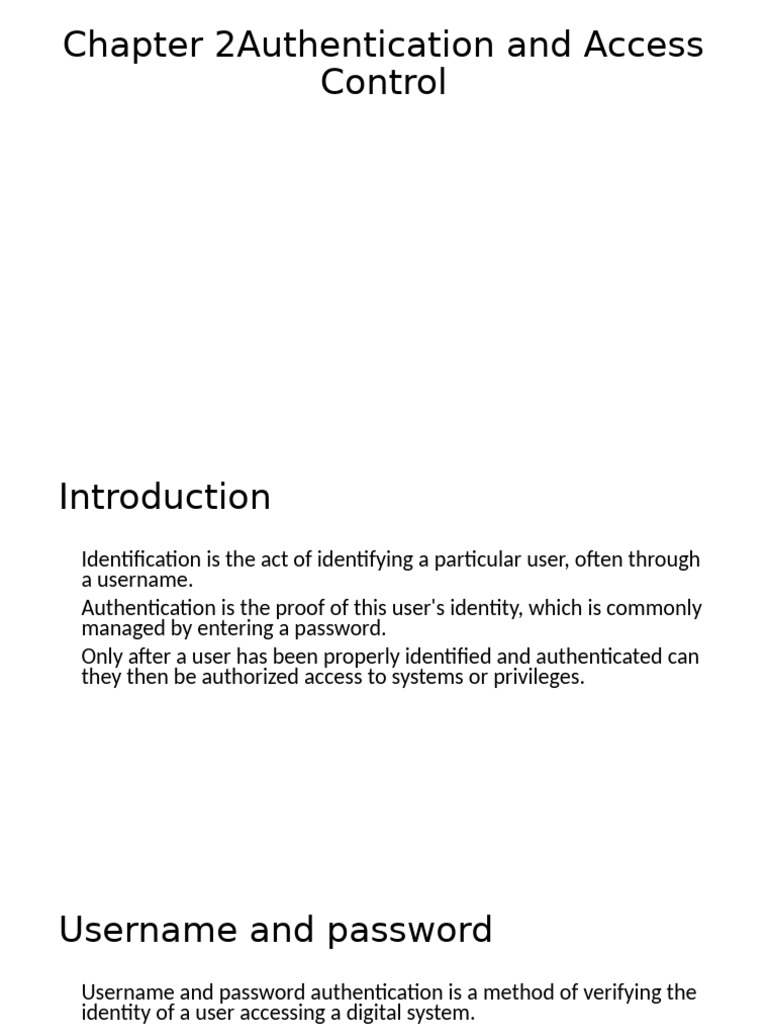 Chapter 2Authentication and Access Control

Introduction

Identification is the act of identifying a particular user, often through a username.

Authentication is the proof of this user's identity, which is commonly managed by entering a password.

Only after a user has been properly identified and authenticated can they then be authorized access to systems or privileges.

Username and password

Username and password authentication is a method of verifying the identity of a user accessing a digital system.